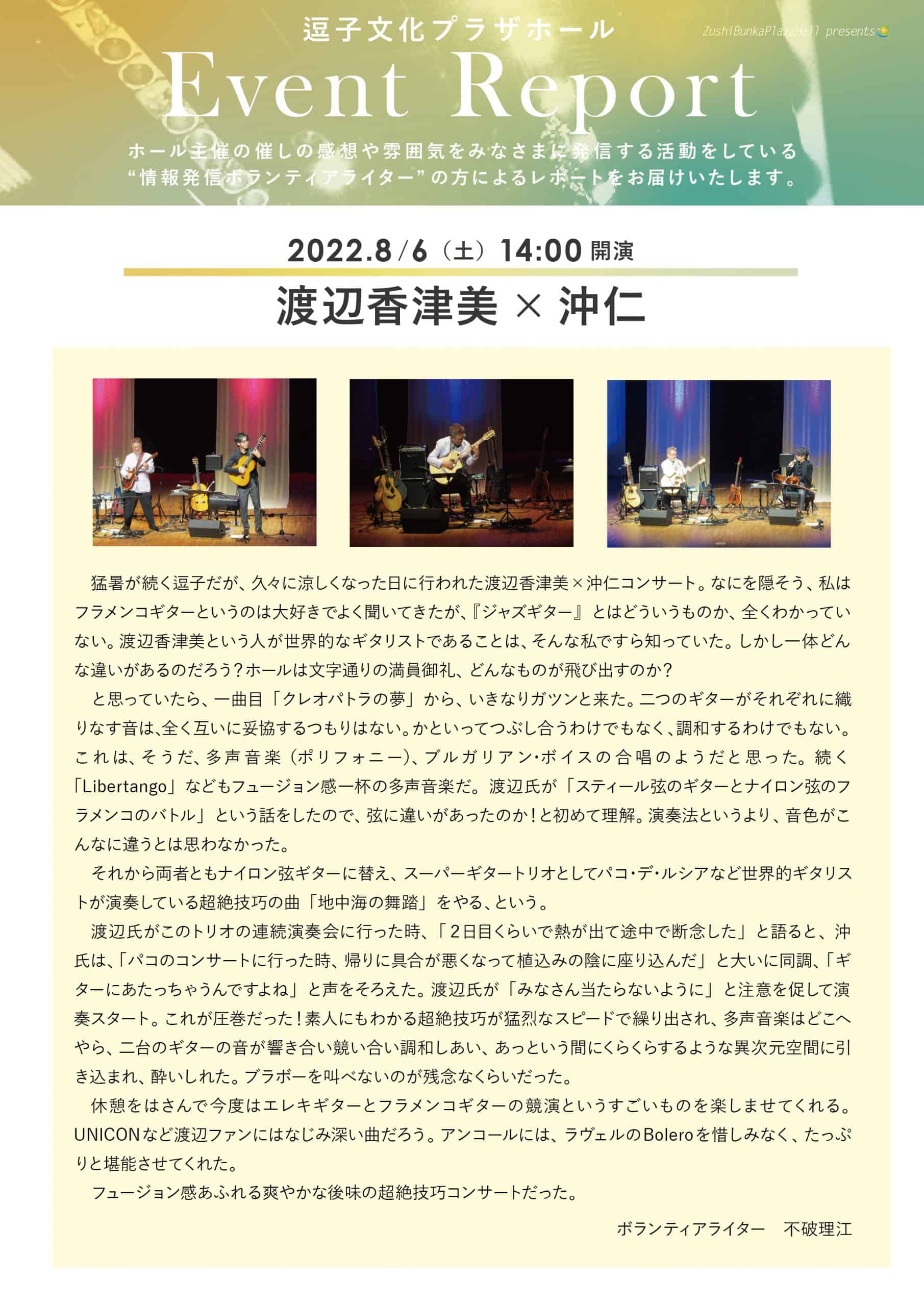 逗子文化プラザホール

ZushiBunkaPlazaHall presents

Event Report

ホール主催の催しの感想や雰囲気をみなさまに発信する活動をしている“情報発信ボランティアライター”の方によるレポートをお届けいたします。

2022.8/6（土）14:00 開演

渡辺香津美 × 沖仁

猛暑が続く逗子だが、久々に涼しくなった日に行われた渡辺香津美×沖仁コンサート。なにを隠そう、私はフラメンコギターというのは大好きでよく聞いてきたが、『ジャズギター』とはどういうものか、全くわかっていない。渡辺香津美という人が世界的なギタリストであることは、そんな私ですら知っていた。しかし一体どんな違いがあるのだろう？ホールは文字通りの満員御礼、どんなものが飛び出すのか？

と思っていたら、一曲目「クレオパトラの夢」から、いきなりガツンと来た。二つのギターがそれぞれに織りなす音は、全く互いに妥協するつもりはない。かといってつぶし合うわけでもなく、調和するわけでもない。これは、そうだ、多声音楽（ポリフォニー）、ブルガリアン・ボイスの合唱のようだと思った。続く「Libertango」などもフュージョン感一杯の多声音楽だ。渡辺氏が「スティール弦のギターとナイロン弦のフラメンコのバトル」という話をしたので、弦に違いがあったのか！と初めて理解。演奏法というより、音色がこんなに違うとは思わなかった。

それから両者ともナイロン弦ギターに替え、スーパーギタートリオとしてパコ・デ・ルシアなど世界的ギタリストが演奏している超絶技巧の曲「地中海の舞踏」をやる、という。

渡辺氏がこのトリオの連続演奏会に行った時、「２日目くらいで熱が出て途中で断念した」と語ると、沖氏は、「パコのコンサートに行った時、帰りに具合が悪くなって植込みの陰に座り込んだ」と大いに同調、「ギターにあたっちゃうんですよね」と声をそろえた。渡辺氏が「みなさん当たらないように」と注意を促して演奏スタート。これが圧巻だった！素人にもわかる超絶技巧が猛烈なスピードで繰り出され、多声音楽はどこへやら、二台のギターの音が響き合い競い合い調和しあい、あっという間にくらくらするような異次元空間に引き込まれ、酔いしれた。ブラボーを叫べないのが残念なくらいだった。

休憩をはさんで今度はエレキギターとフラメンコギターの競演というすごいものを楽しませてくれる。UNICONなど渡辺ファンにはなじみ深い曲だろう。アンコールには、ラヴェルのBoleroを惜しみなく、たっぷりと堪能させてくれた。

フュージョン感あふれる爽やかな後味の超絶技巧コンサートだった。

ボランティアライター　不破理江